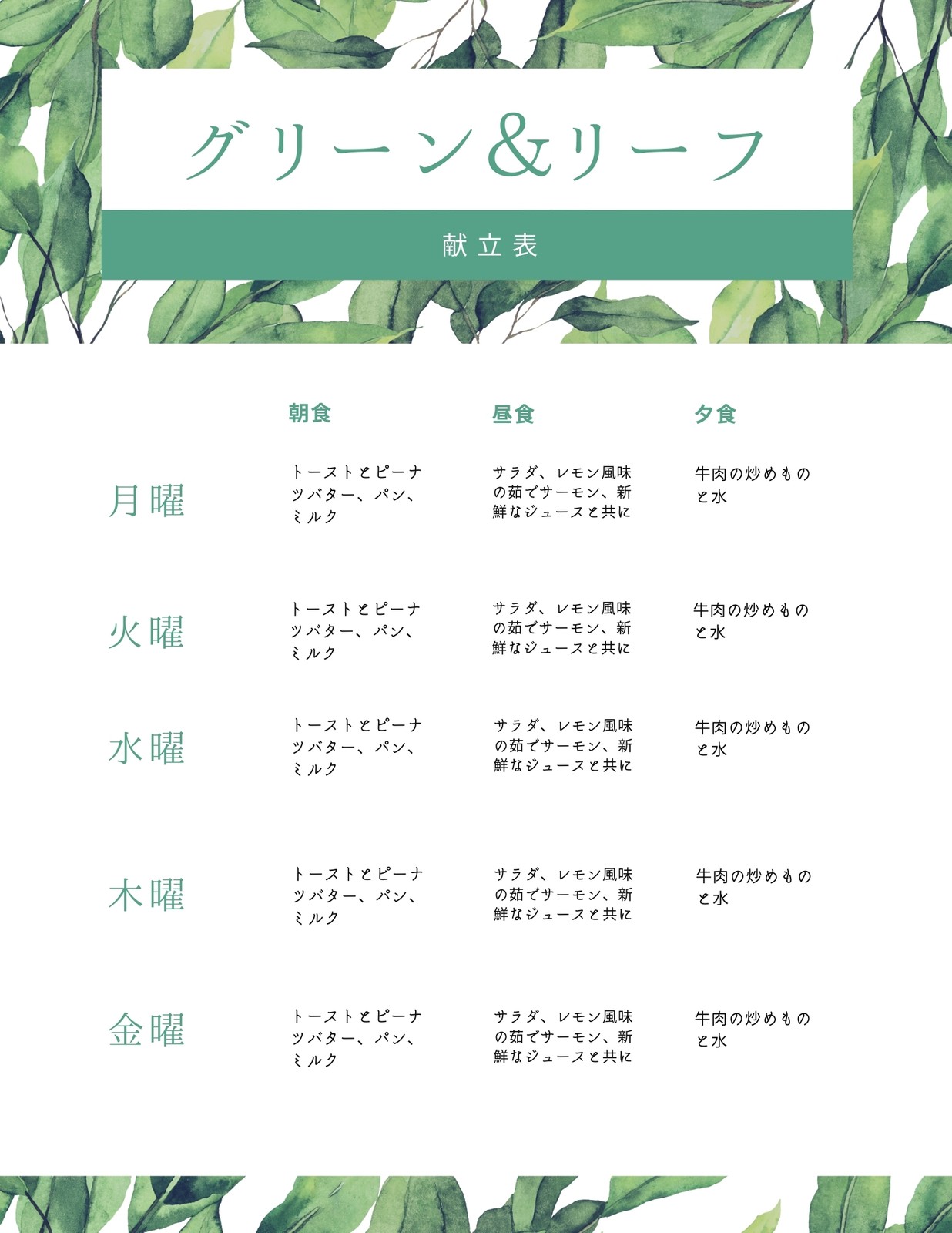 グリーン&リーフ

献立表

|  | 朝食 | 昼食 | 夕食 |
|---|---|---|---|
| 月曜 | トーストとピーナツバター、パン、ミルク | サラダ、レモン風味の茹でサーモン、新鮮なジュースと共に | 牛肉の炒めものと水 |
| 火曜 | トーストとピーナツバター、パン、ミルク | サラダ、レモン風味の茹でサーモン、新鮮なジュースと共に | 牛肉の炒めものと水 |
| 水曜 | トーストとピーナツバター、パン、ミルク | サラダ、レモン風味の茹でサーモン、新鮮なジュースと共に | 牛肉の炒めものと水 |
| 木曜 | トーストとピーナツバター、パン、ミルク | サラダ、レモン風味の茹でサーモン、新鮮なジュースと共に | 牛肉の炒めものと水 |
| 金曜 | トーストとピーナツバター、パン、ミルク | サラダ、レモン風味の茹でサーモン、新鮮なジュースと共に | 牛肉の炒めものと水 |